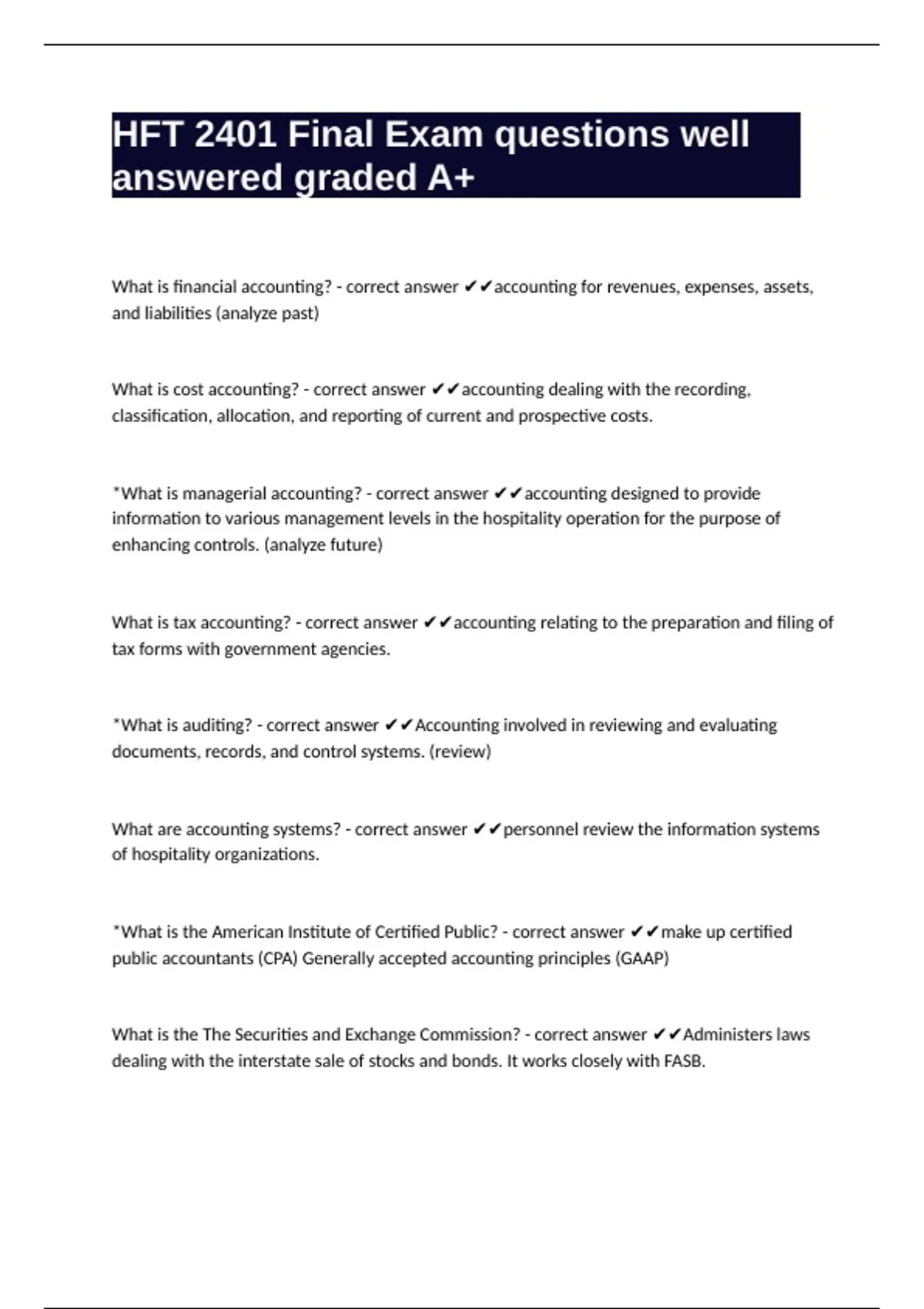 HFT 2401 Final Exam questions well answered graded A+

What is financial accounting? - correct answer ✔✔accounting for revenues, expenses, assets, and liabilities (analyze past)

What is cost accounting? - correct answer ✔✔accounting dealing with the recording, classification, allocation, and reporting of current and prospective costs.

*What is managerial accounting? - correct answer ✔✔accounting designed to provide information to various management levels in the hospitality operation for the purpose of enhancing controls. (analyze future)

What is tax accounting? - correct answer ✔✔accounting relating to the preparation and filing of tax forms with government agencies.

*What is auditing? - correct answer ✔✔Accounting involved in reviewing and evaluating documents, records, and control systems. (review)

What are accounting systems? - correct answer ✔✔personnel review the information systems of hospitality organizations.

*What is the American Institute of Certified Public? - correct answer ✔✔make up certified public accountants (CPA) Generally accepted accounting principles (GAAP)

What is the The Securities and Exchange Commission? - correct answer ✔✔Administers laws dealing with the interstate sale of stocks and bonds. It works closely with FASB.